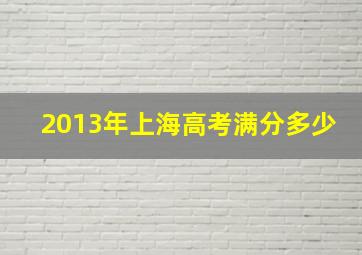 2013年上海高考满分多少